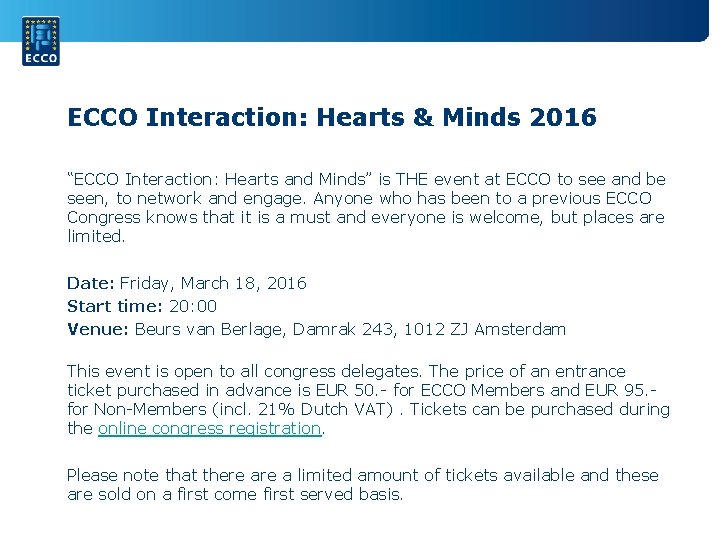 ECCO

ECCO Interaction: Hearts & Minds 2016

"ECCO Interaction: Hearts and Minds" is THE event at ECCO to see and be seen, to network and engage. Anyone who has been to a previous ECCO Congress knows that it is a must and everyone is welcome, but places are limited.

Date: Friday, March 18, 2016
Start time: 20:00
Venue: Beurs van Berlage, Damrak 243, 1012 ZJ Amsterdam

This event is open to all congress delegates. The price of an entrance ticket purchased in advance is EUR 50.- for ECCO Members and EUR 95.- for Non-Members (incl. 21% Dutch VAT) . Tickets can be purchased during the online congress registration.

Please note that there are a limited amount of tickets available and these are sold on a first come first served basis.